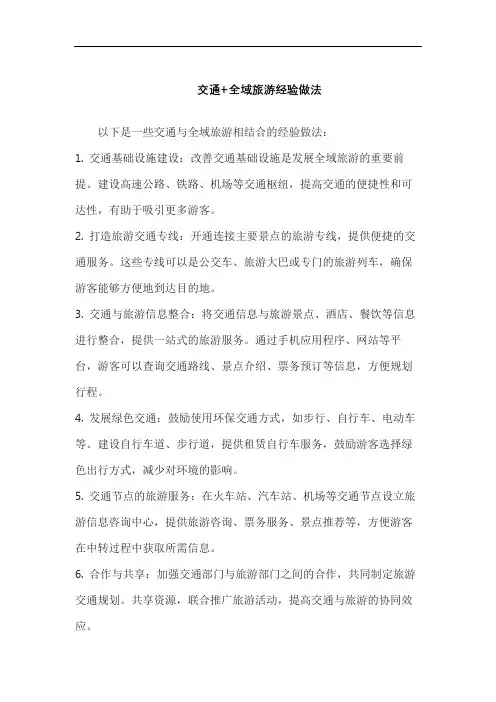 交通+全域旅游经验做法

以下是一些交通与全域旅游相结合的经验做法：

1. 交通基础设施建设：改善交通基础设施是发展全域旅游的重要前提。建设高速公路、铁路、机场等交通枢纽，提高交通的便捷性和可达性，有助于吸引更多游客。

2. 打造旅游交通专线：开通连接主要景点的旅游专线，提供便捷的交通服务。这些专线可以是公交车、旅游大巴或专门的旅游列车，确保游客能够方便地到达目的地。

3. 交通与旅游信息整合：将交通信息与旅游景点、酒店、餐饮等信息进行整合，提供一站式的旅游服务。通过手机应用程序、网站等平台，游客可以查询交通路线、景点介绍、票务预订等信息，方便规划行程。

4. 发展绿色交通：鼓励使用环保交通方式，如步行、自行车、电动车等。建设自行车道、步行道，提供租赁自行车服务，鼓励游客选择绿色出行方式，减少对环境的影响。

5. 交通节点的旅游服务：在火车站、汽车站、机场等交通节点设立旅游信息咨询中心，提供旅游咨询、票务服务、景点推荐等，方便游客在中转过程中获取所需信息。

6. 合作与共享：加强交通部门与旅游部门之间的合作，共同制定旅游交通规划。共享资源，联合推广旅游活动，提高交通与旅游的协同效应。